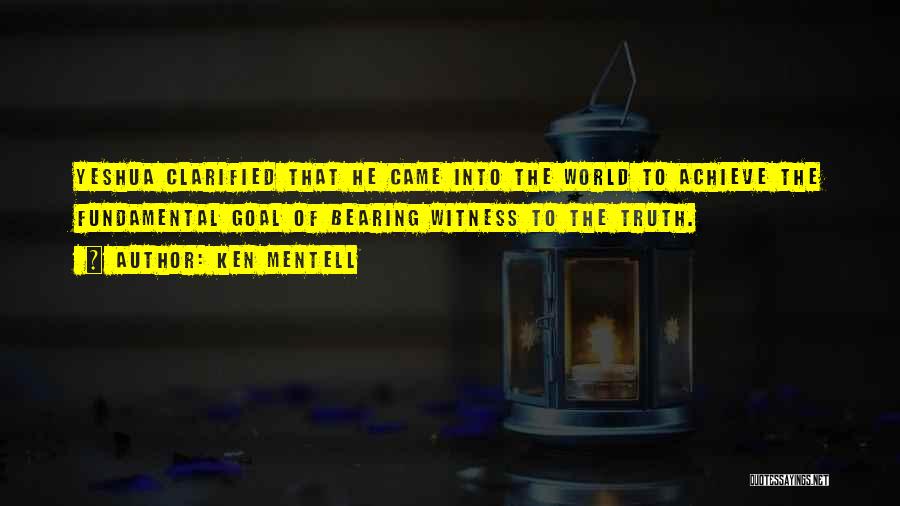 YESHUA CLARIFIED THAT HE CAME INTO THE WORLD TO ACHIEVE THE FUNDAMENTAL GOAL OF BEARING WITNESS TO THE TRUTH.

AUTHOR: KEN MENTELL

QUOTESSAYINGS.NET